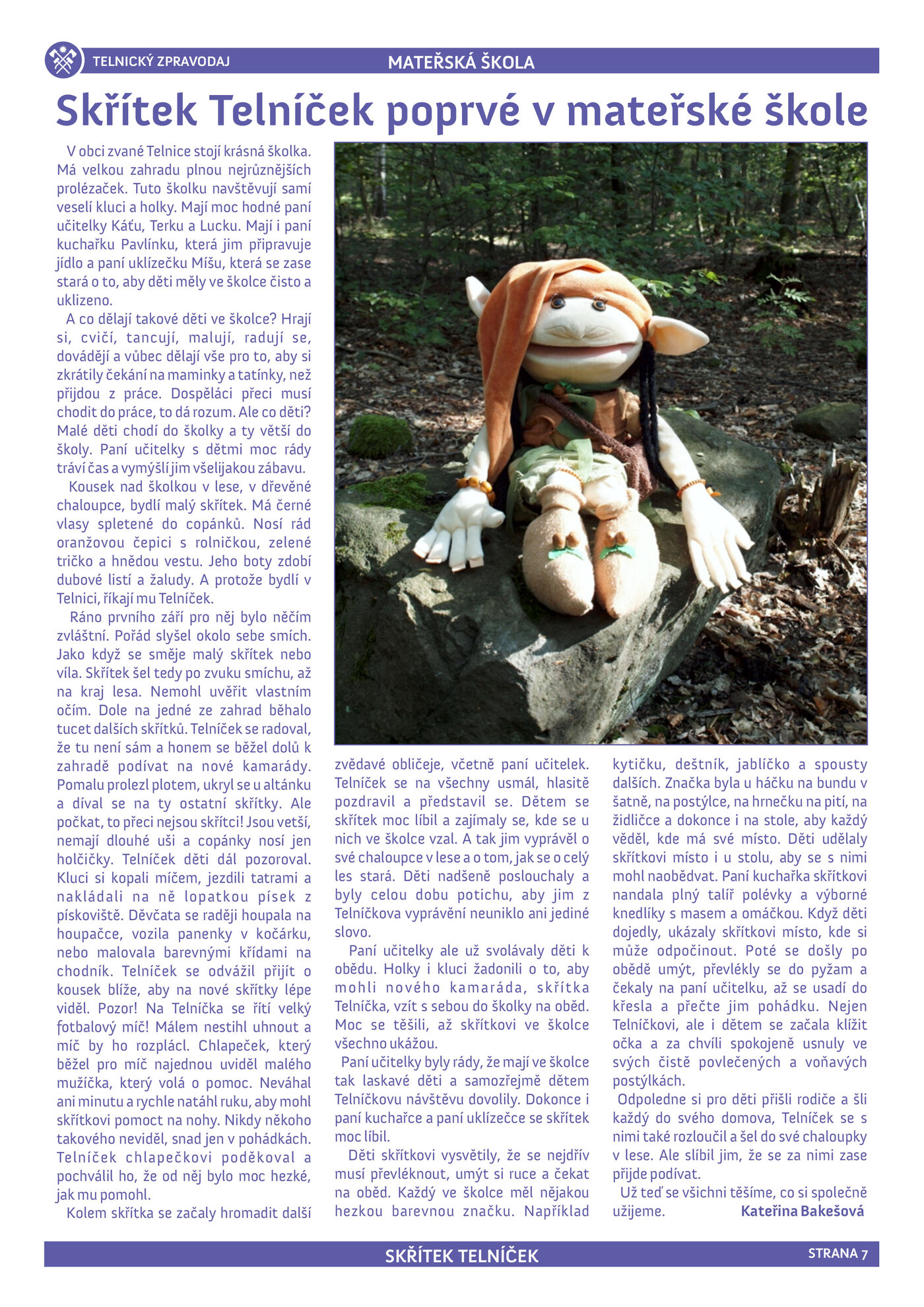 TELNICKÝ ZPRAVODAJ

MATEŘSKÁ ŠKOLA

Skřítek Telníček poprvé v mateřské škole

V obci zvané Telnice stojí krásná školka. Má velkou zahradu plnou nejrůznějších prolézaček. Tuto školku navštěvují samí veselí kluci a holky. Mají moc hodné paní učitelky Káťu, Terku a Lucku. Mají i paní kuchařku Pavlínku, která jim připravuje jídlo a paní uklízečku Míšu, která se zase stará o to, aby děti měly ve školce čisto a uklizeno.

A co dělají takové děti ve školce? Hrají si, cvičí, tancují, malují, radují se, dovádějí a vůbec dělají vše pro to, aby si zkrátily čekání na maminky a tatínky, než přijdou z práce. Dospěláci přeci musí chodit do práce, to dá rozum. Ale co děti? Malé děti chodí do školky a ty větší do školy. Paní učitelky s dětmi moc rády tráví čas a vymýšlí jim všelijakou zábavu.

Kousek nad školkou v lese, v dřevěné chaloupce, bydlí malý skřítek. Má černé vlasy spletené do copánků. Nosí rád oranžovou čepici s rolničkou, zelené tričko a hnědou vestu. Jeho boty zdobí dubové listí a žaludy. A protože bydlí v Telnici, říkají mu Telníček.

Ráno prvního září pro něj bylo něčím zvláštní. Pořád slyšel okolo sebe smích. Jako když se směje malý skřítek nebo víla. Skřítek šel tedy po zvuku smíchu, až na kraj lesa. Nemohl uvěřit vlastním očím. Dole na jedné ze zahrad běhalo tucet dalších skřítků. Telníček se radoval, že tu není sám a honem se běžel dolů k zahradě podívat na nové kamarády. Pomalu prolezl plotem, ukryl se u altánku a díval se na ty ostatní skřítky. Ale počkat, to přeci nejsou skřítci! Jsou vetší, nemají dlouhé uši a copánky nosí jen holčičky. Telníček děti dál pozoroval. Kluci si kopali míčem, jezdili tatrami a nakládali na ně lopatkou písek z pískoviště. Děvčata se raději houpala na houpačce, vozila panenky v kočárku, nebo malovala barevnými křídami na chodník. Telníček se odvážil přijít o kousek blíže, aby na nové skřítky lépe viděl. Pozor! Na Telníčka se řítí velký fotbalový míč! Málem nestihl uhnout a míč by ho rozplácl. Chlapeček, který běžel pro míč najednou uviděl malého mužíčka, který volá o pomoc. Neváhal ani minutu a rychle natáhl ruku, aby mohl skřítkovi pomoct na nohy. Nikdy někoho takového neviděl, snad jen v pohádkách. Telníček chlapečkovi poděkoval a pochválil ho, že od něj bylo moc hezké, jak mu pomohl.

Kolem skřítka se začaly hromadit další zvědavé obličeje, včetně paní učitelek. Telníček se na všechny usmál, hlasitě pozdravil a představil se. Dětem se skřítek moc líbil a zajímaly se, kde se u nich ve školce vzal. A tak jim vyprávěl o své chaloupce v lese a o tom, jak se o celý les stará. Děti nadšeně poslouchaly a byly celou dobu potichu, aby jim z Telníčkova vyprávění neuniklo ani jediné slovo.

Paní učitelky ale už svolávaly děti k obědu. Holky i kluci žadonili o to, aby mohli nového kamaráda, skřítka Telníčka, vzít s sebou do školky na oběd. Moc se těšili, až skřítkovi ve školce všechno ukážou.

Paní učitelky byly rády, že mají ve školce tak laskavé děti a samozřejmě dětem Telníčkovu návštěvu dovolily. Dokonce i paní kuchařce a paní uklízečce se skřítek moc líbil.

Děti skřítkovi vysvětily, že se nejdřív musí převléknout, umýt si ruce a čekat na oběd. Každý ve školce měl nějakou hezkou barevnou značku. Například kytičku, deštník, jablíčko a spousty dalších. Značka byla u háčku na bundu v šatně, na postýlce, na hrnečku na pití, na židličce a dokonce i na stole, aby každý věděl, kde má své místo. Děti udělaly skřítkovi místo i u stolu, aby se s nimi mohl naobědvat. Paní kuchařka skřítkovi nandala plný talíř polévky a výborné knedlíky s masem a omáčkou. Když děti dojedly, ukázaly skřítkovi místo, kde si může odpočinout. Poté se došly po obědě umýt, převlékly se do pyžam a čekaly na paní učitelku, až se usadí do křesla a přečte jim pohádku. Nejen Telníčkovi, ale i dětem se začala klížit očka a za chvíli spokojeně usnuly ve svých čistě povlečených a voňavých postýlkách.

Odpoledne si pro děti přišli rodiče a šli každý do svého domova, Telníček se s nimi také rozloučil a šel do své chaloupky v lese. Ale slíbil jim, že se za nimi zase přijde podívat.

Už teď se všichni těšíme, co si společně užijeme. Kateřina Bakešová

SKŘÍTEK TELNÍČEK

STRANA 7